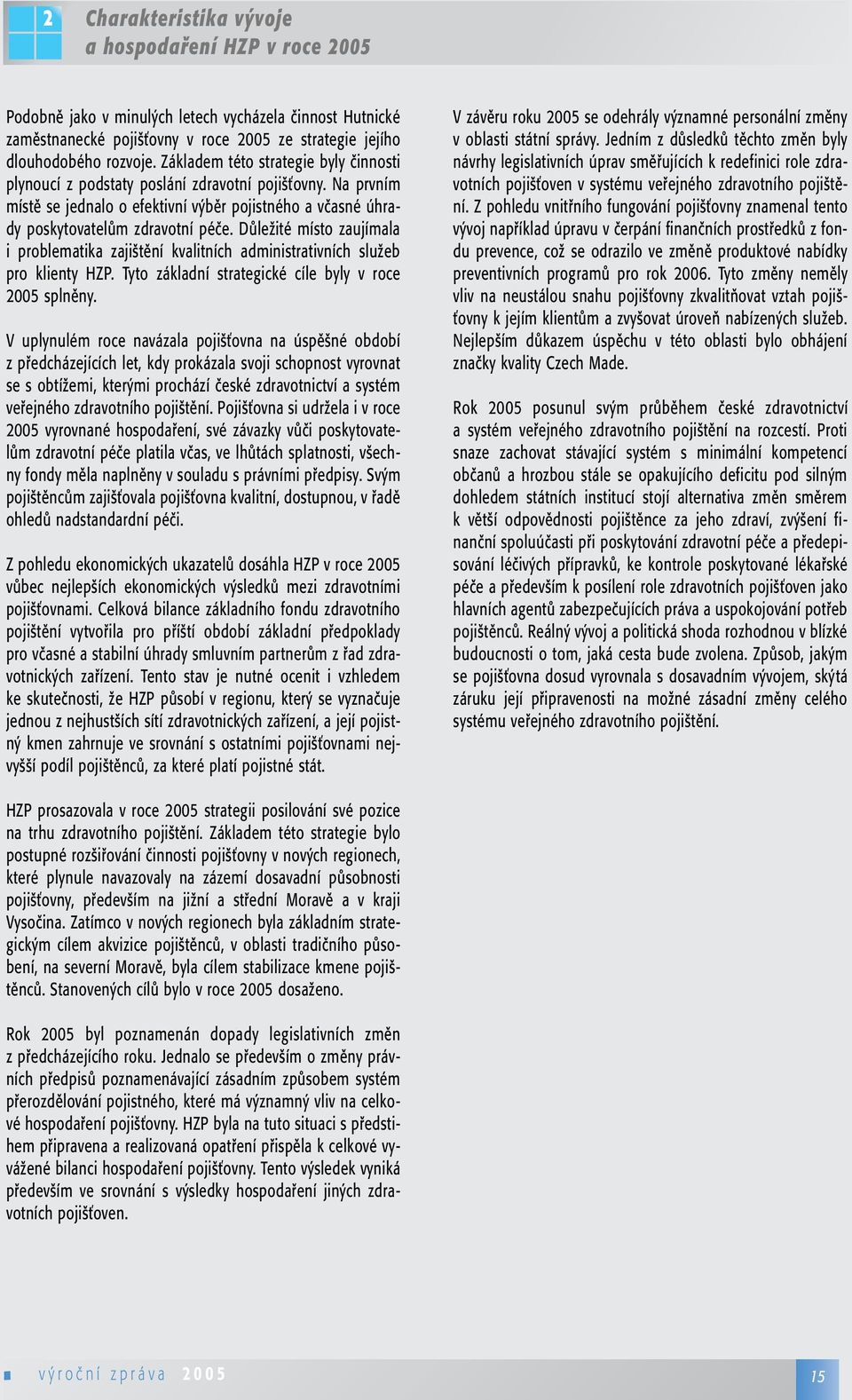 2 Charakteristika vývoje a hospodaření HZP v roce 2005

Podobně jako v minulých letech vycházela činnost Hutnické zaměstnanecké pojišťovny v roce 2005 ze strategie jejího dlouhodobého rozvoje. Základem této strategie byly činnosti plynoucí z podstaty poslání zdravotní pojišťovny. Na prvním místě se jednalo o efektivní výběr pojistného a včasné úhrady poskytovatelům zdravotní péče. Důležité místo zaujímala i problematika zajištění kvalitních administrativních služeb pro klienty HZP. Tyto základní strategické cíle byly v roce 2005 splněny.

V uplynulém roce navázala pojišťovna na úspěšné období z předcházejících let, kdy prokázala svoji schopnost vyrovnat se s obtížemi, kterými prochází české zdravotnictví a systém veřejného zdravotního pojištění. Pojišťovna si udržela i v roce 2005 vyrovnané hospodaření, své závazky vůči poskytovatelům zdravotní péče platila včas, ve lhůtách splatnosti, všechny fondy měla naplněny v souladu s právními předpisy. Svým pojištěncům zajišťovala pojišťovna kvalitní, dostupnou, v řadě ohledů nadstandardní péči.

Z pohledu ekonomických ukazatelů dosáhla HZP v roce 2005 vůbec nejlepších ekonomických výsledků mezi zdravotními pojišťovnami. Celková bilance základního fondu zdravotního pojištění vytvořila pro příští období základní předpoklady pro včasné a stabilní úhrady smluvním partnerům z řad zdravotnických zařízení. Tento stav je nutné ocenit i vzhledem ke skutečnosti, že HZP působí v regionu, který se vyznačuje jednou z nejhustších sítí zdravotnických zařízení, a její pojistný kmen zahrnuje ve srovnání s ostatními pojišťovnami nejvyšší podíl pojištěnců, za které platí pojistné stát.

HZP prosazovala v roce 2005 strategii posilování své pozice na trhu zdravotního pojištění. Základem této strategie bylo postupné rozšiřování činnosti pojišťovny v nových regionech, které plynule navazovaly na zázemí dosavadní působnosti pojišťovny, především na jižní a střední Moravě a v kraji Vysočina. Zatímco v nových regionech byla základním strategickým cílem akvizice pojištěnců, v oblasti tradičního působení, na severní Moravě, byla cílem stabilizace kmene pojištěnců. Stanovených cílů bylo v roce 2005 dosaženo.

Rok 2005 byl poznamenán dopady legislativních změn z předcházejícího roku. Jednalo se především o změny právních předpisů poznamenávající zásadním způsobem systém přerozdělování pojistného, které má významný vliv na celkové hospodaření pojišťovny. HZP byla na tuto situaci s předstihem připravena a realizovaná opatření přispěla k celkové vyvážené bilanci hospodaření pojišťovny. Tento výsledek vyniká především ve srovnání s výsledky hospodaření jiných zdravotních pojišťoven.

V závěru roku 2005 se odehrály významné personální změny v oblasti státní správy. Jedním z důsledků těchto změn byly návrhy legislativních úprav směřujících k redefinici role zdravotních pojišťoven v systému veřejného zdravotního pojištění. Z pohledu vnitřního fungování pojišťovny znamenal tento vývoj například úpravu v čerpání finančních prostředků z fondu prevence, což se odrazilo ve změně produktové nabídky preventivních programů pro rok 2006. Tyto změny neměly vliv na neustálou snahu pojišťovny zkvalitňovat vztah pojišťovny k jejím klientům a zvyšovat úroveň nabízených služeb. Nejlepším důkazem úspěchu v této oblasti bylo obhájení značky kvality Czech Made.

Rok 2005 posunul svým průběhem české zdravotnictví a systém veřejného zdravotního pojištění na rozcestí. Proti snaze zachovat stávající systém s minimální kompetencí občanů a hrozbou stále se opakujícího deficitu pod silným dohledem státních institucí stojí alternativa změn směrem k větší odpovědnosti pojištěnce za jeho zdraví, zvýšení finanční spoluúčasti při poskytování zdravotní péče a předepisování léčivých přípravků, ke kontrole poskytované lékařské péče a především k posílení role zdravotních pojišťoven jako hlavních agentů zabezpečujících práva a uspokojování potřeb pojištěnců. Reálný vývoj a politická shoda rozhodnou v blízké budoucnosti o tom, jaká cesta bude zvolena. Způsob, jakým se pojišťovna dosud vyrovnala s dosavadním vývojem, skýtá záruku její připravenosti na možné zásadní změny celého systému veřejného zdravotního pojištění.

výroční zpráva 2005 15